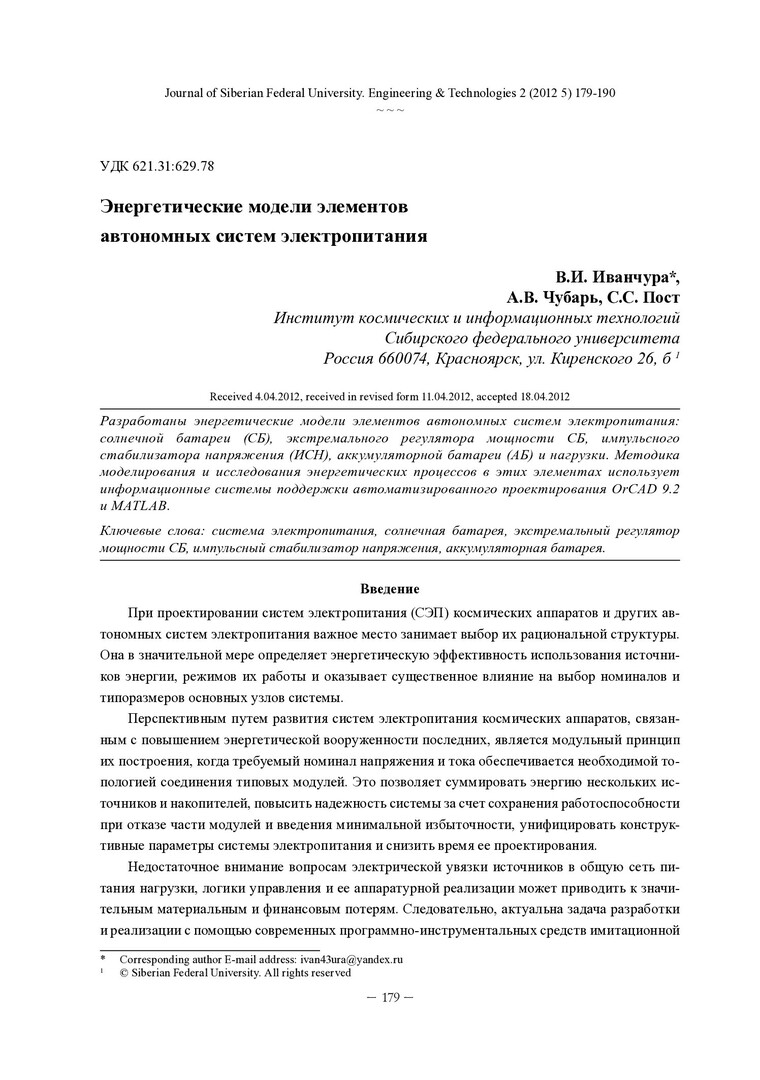 Journal of Siberian Federal University. Engineering & Technologies 2 (2012 5) 179-190
~ ~ ~

УДК 621.31:629.78

Энергетические модели элементов автономных систем электропитания

В.И. Иванчура*,
А.В. Чубарь, С.С. Пост
Институт космических и информационных технологий
Сибирского федерального университета
Россия 660074, Красноярск, ул. Киренского 26, б $^1$

Received 4.04.2012, received in revised form 11.04.2012, accepted 18.04.2012

Разработаны энергетические модели элементов автономных систем электропитания: солнечной батареи (СБ), экстремального регулятора мощности СБ, импульсного стабилизатора напряжения (ИСН), аккумуляторной батареи (АБ) и нагрузки. Методика моделирования и исследования энергетических процессов в этих элементах использует информационные системы поддержки автоматизированного проектирования OrCAD 9.2 и MATLAB.

Ключевые слова: система электропитания, солнечная батарея, экстремальный регулятор мощности СБ, импульсный стабилизатор напряжения, аккумуляторная батарея.

Введение

При проектировании систем электропитания (СЭП) космических аппаратов и других автономных систем электропитания важное место занимает выбор их рациональной структуры. Она в значительной мере определяет энергетическую эффективность использования источников энергии, режимов их работы и оказывает существенное влияние на выбор номиналов и типоразмеров основных узлов системы.

Перспективным путем развития систем электропитания космических аппаратов, связанным с повышением энергетической вооруженности последних, является модульный принцип их построения, когда требуемый номинал напряжения и тока обеспечивается необходимой топологией соединения типовых модулей. Это позволяет суммировать энергию нескольких источников и накопителей, повысить надежность системы за счет сохранения работоспособности при отказе части модулей и введения минимальной избыточности, унифицировать конструктивные параметры системы электропитания и снизить время ее проектирования.

Недостаточное внимание вопросам электрической увязки источников в общую сеть питания нагрузки, логики управления и ее аппаратурной реализации может приводить к значительным материальным и финансовым потерям. Следовательно, актуальна задача разработки и реализации с помощью современных программно-инструментальных средств имитационной

* Corresponding author E-mail address: ivan43ura@yandex.ru
$^1$ © Siberian Federal University. All rights reserved

– 179 –